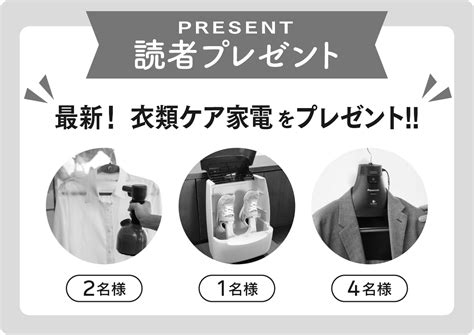 PRESENT
読者プレゼント

最新！ 衣類ケア家電をプレゼント!!

Panasonic

2名様

1名様

4名様